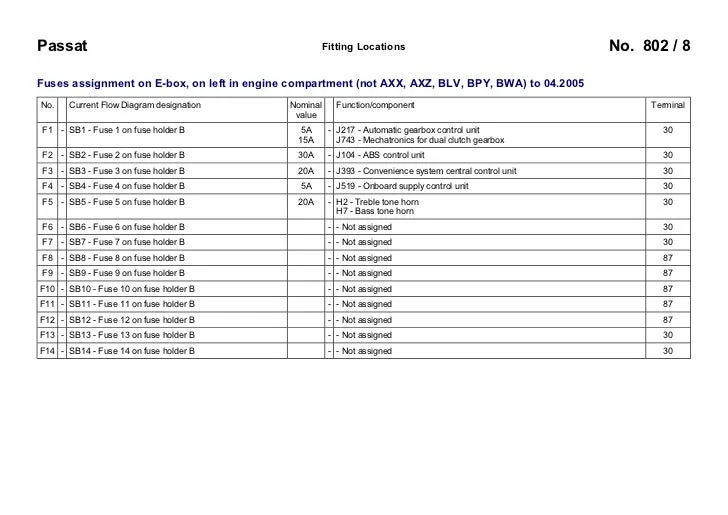 Passat

Fitting Locations

No. 802 / 8

Fuses assignment on E-box, on left in engine compartment (not AXX, AXZ, BLV, BPY, BWA) to 04.2005

| No. | | Current Flow Diagram designation | Nominal value | | Function/component | Terminal |
|---|---|---|---|---|---|---|
| F1 | - | SB1 - Fuse 1 on fuse holder B | 5A 15A | - | J217 - Automatic gearbox control unit J743 - Mechatronics for dual clutch gearbox | 30 |
| F2 | - | SB2 - Fuse 2 on fuse holder B | 30A | - | J104 - ABS control unit | 30 |
| F3 | - | SB3 - Fuse 3 on fuse holder B | 20A | - | J393 - Convenience system central control unit | 30 |
| F4 | - | SB4 - Fuse 4 on fuse holder B | 5A | - | J519 - Onboard supply control unit | 30 |
| F5 | - | SB5 - Fuse 5 on fuse holder B | 20A | - | H2 - Treble tone horn H7 - Bass tone horn | 30 |
| F6 | - | SB6 - Fuse 6 on fuse holder B | | - | - Not assigned | 30 |
| F7 | - | SB7 - Fuse 7 on fuse holder B | | - | - Not assigned | 30 |
| F8 | - | SB8 - Fuse 8 on fuse holder B | | - | - Not assigned | 87 |
| F9 | - | SB9 - Fuse 9 on fuse holder B | | - | - Not assigned | 87 |
| F10 | - | SB10 - Fuse 10 on fuse holder B | | - | - Not assigned | 87 |
| F11 | - | SB11 - Fuse 11 on fuse holder B | | - | - Not assigned | 87 |
| F12 | - | SB12 - Fuse 12 on fuse holder B | | - | - Not assigned | 87 |
| F13 | - | SB13 - Fuse 13 on fuse holder B | | - | - Not assigned | 30 |
| F14 | - | SB14 - Fuse 14 on fuse holder B | | - | - Not assigned | 30 |